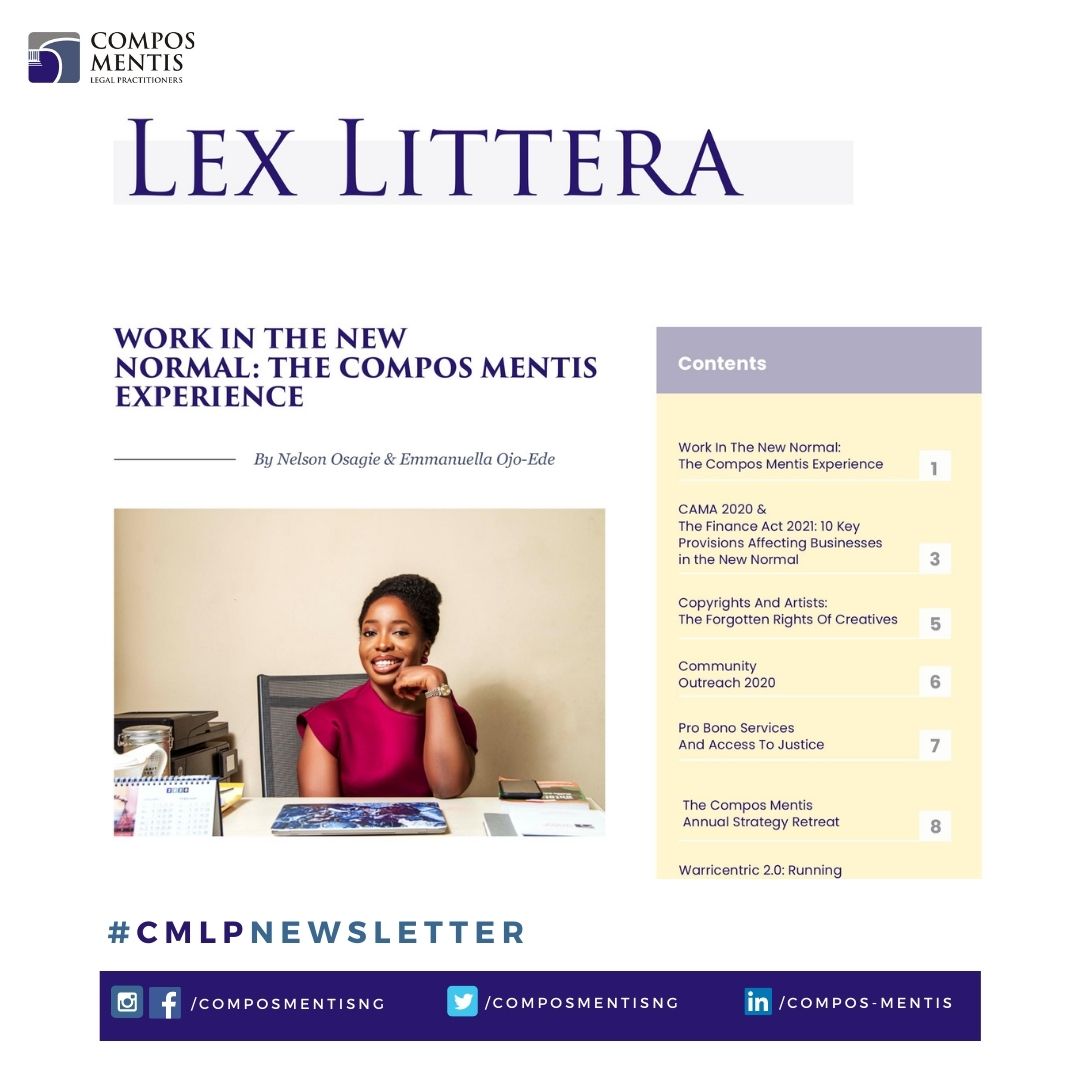 COMPOS MENTIS
LEGAL PRACTITIONERS

LEX LITTERA

WORK IN THE NEW NORMAL: THE COMPOS MENTIS EXPERIENCE

By Nelson Osagie & Emmanuella Ojo-Ede

Contents

Work In The New Normal: The Compos Mentis Experience 1

CAMA 2020 & The Finance Act 2021: 10 Key Provisions Affecting Businesses in the New Normal 3

Copyrights And Artists: The Forgotten Rights Of Creatives 5

Community Outreach 2020 6

Pro Bono Services And Access To Justice 7

The Compos Mentis Annual Strategy Retreat 8

Warricentric 2.0: Running

#CMLPNEWSLETTER

/COMPOSMENTISNG /COMPOSMENTISNG /COMPOS-MENTIS